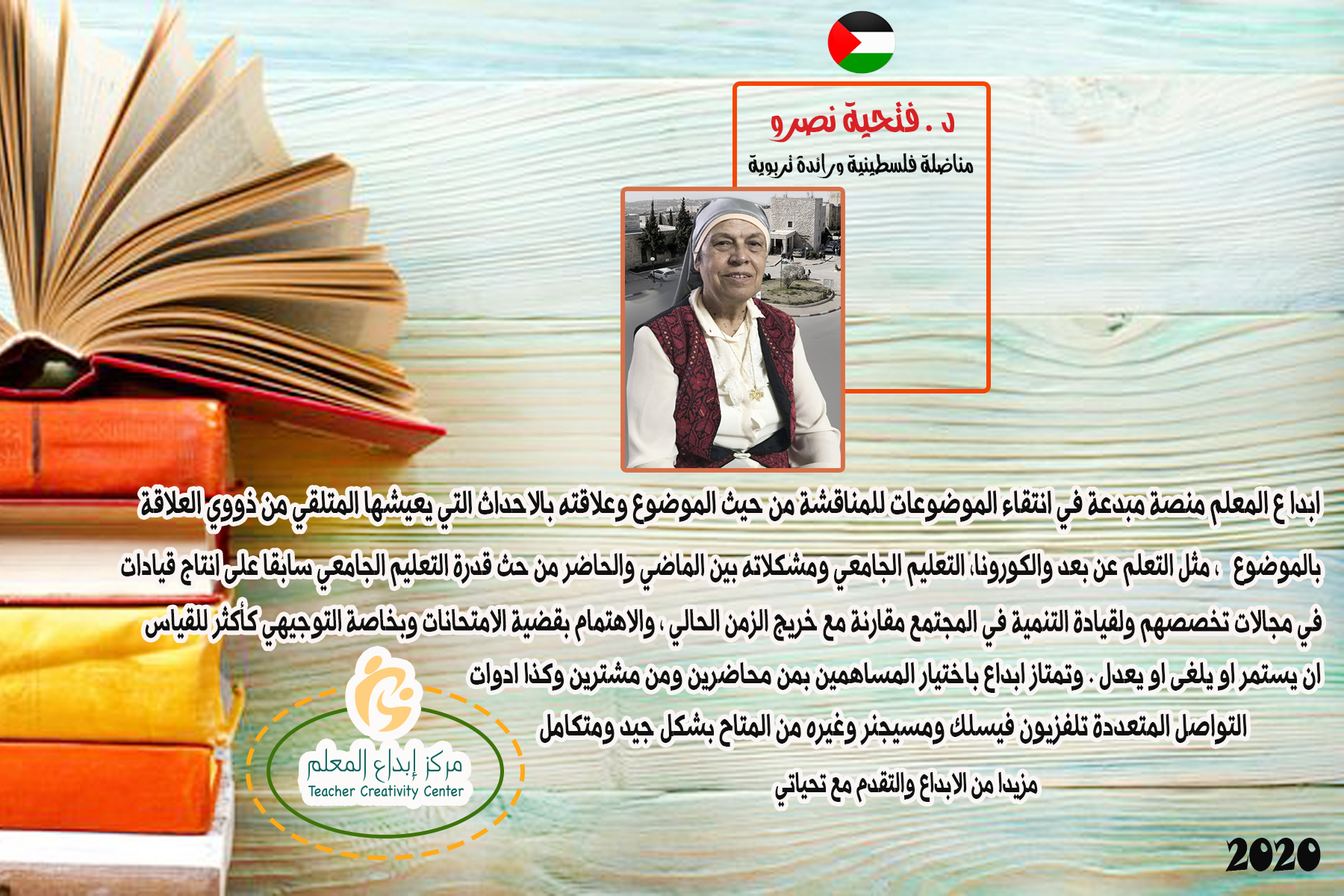 د . فتحية نصرو

مناضلة فلسطينية ورائدة تربوية

ابدا ع المعلم منصة مبدعة في انتقاء الموضوعات للمناقشة من حيث الموضوع وعلاقته بالاحداث التي يعيشها المتلقي من ذووي العلاقة بالموضوع ، مثل التعلم عن بعد والكورونا، التعليم الجامعي ومشكلاته بين الماضي والحاضر من حث قدرة التعليم الجامعي سابقا على انتاج قيادات في مجالات تخصصهم ولقيادة التنمية في المجتمع مقارنة مع خريج الزمن الحالي ، والاهتمام بقضية الامتحانات وبخاصة التوجيهي كأكثر للقياس ان يستمر او يلغى او يعدل . وتمتاز ابداع باختيار المساهمين بمن محاضرين ومن مشترين وكذا ادوات التواصل المتعددة تلفزيون فيسلك ومسيجنر وغيره من المتاح بشكل جيد ومتكامل

مزيدا من الابداع والتقدم مع تحياتي

مركز إبداع المعلم
Teacher Creativity Center

2020